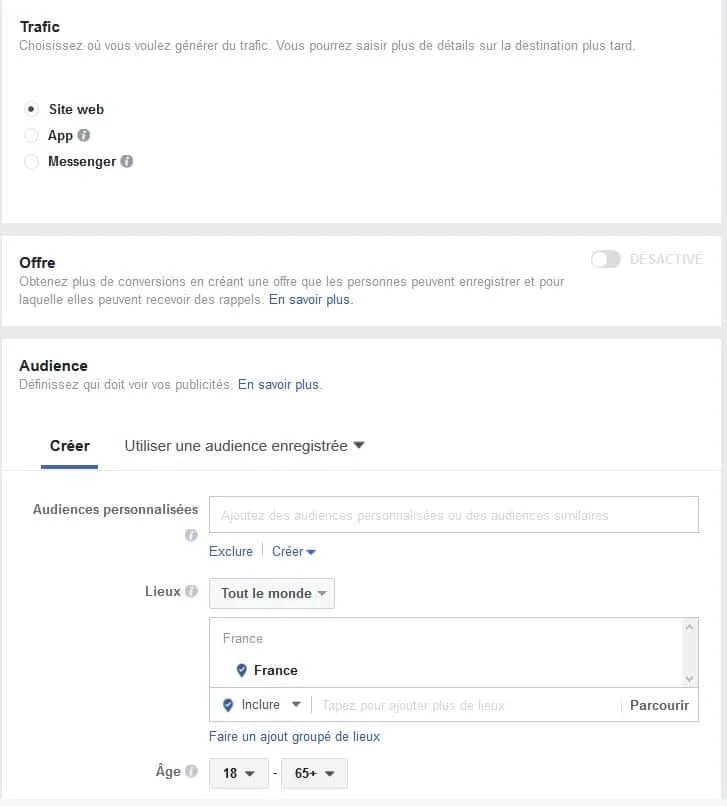 Trafic
Choisissez où vous voulez générer du trafic. Vous pourrez saisir plus de détails sur la destination plus tard.

Site web
App
Messenger

Offre
DÉSACTIVÉ
Obtenez plus de conversions en créant une offre que les personnes peuvent enregistrer et pour laquelle elles peuvent recevoir des rappels. En savoir plus.

Audience
Définissez qui doit voir vos publicités. En savoir plus.

Créer
Utiliser une audience enregistrée

Audiences personnalisées
Ajoutez des audiences personnalisées ou des audiences similaires
Exclure | Créer

Lieux
Tout le monde
France
France
Inclure
Tapez pour ajouter plus de lieux
Parcourir
Faire un ajout groupé de lieux

Âge
18 - 65+